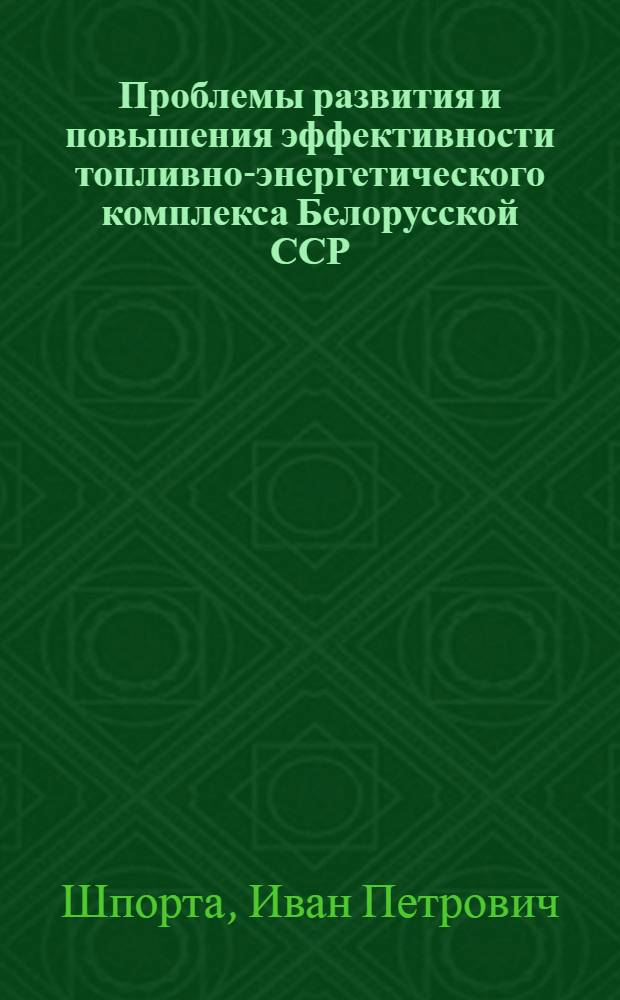 Проблемы развития и повышения эффективности топливно-энергетического комплекса Белорусской ССР

Шпорта, Иван Петрович